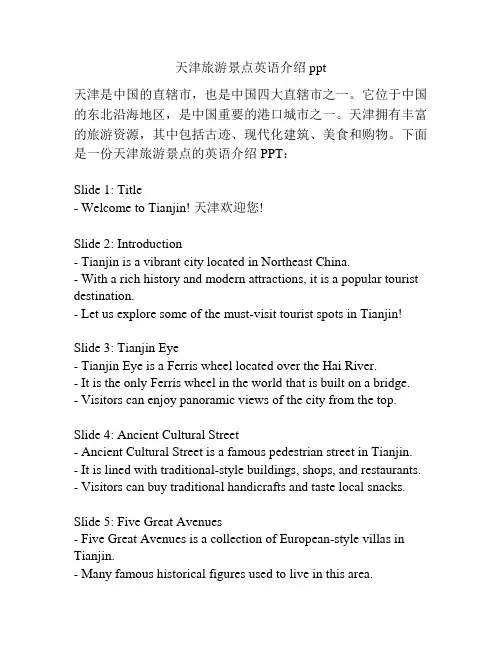 天津旅游景点英语介绍 ppt

天津是中国的直辖市，也是中国四大直辖市之一。它位于中国的东北沿海地区，是中国重要的港口城市之一。天津拥有丰富的旅游资源，其中包括古迹、现代化建筑、美食和购物。下面是一份天津旅游景点的英语介绍 PPT：

Slide 1: Title
- Welcome to Tianjin! 天津欢迎您!

Slide 2: Introduction
- Tianjin is a vibrant city located in Northeast China.
- With a rich history and modern attractions, it is a popular tourist destination.
- Let us explore some of the must-visit tourist spots in Tianjin!

Slide 3: Tianjin Eye
- Tianjin Eye is a Ferris wheel located over the Hai River.
- It is the only Ferris wheel in the world that is built on a bridge.
- Visitors can enjoy panoramic views of the city from the top.

Slide 4: Ancient Cultural Street
- Ancient Cultural Street is a famous pedestrian street in Tianjin.
- It is lined with traditional-style buildings, shops, and restaurants.
- Visitors can buy traditional handicrafts and taste local snacks.

Slide 5: Five Great Avenues
- Five Great Avenues is a collection of European-style villas in Tianjin.
- Many famous historical figures used to live in this area.